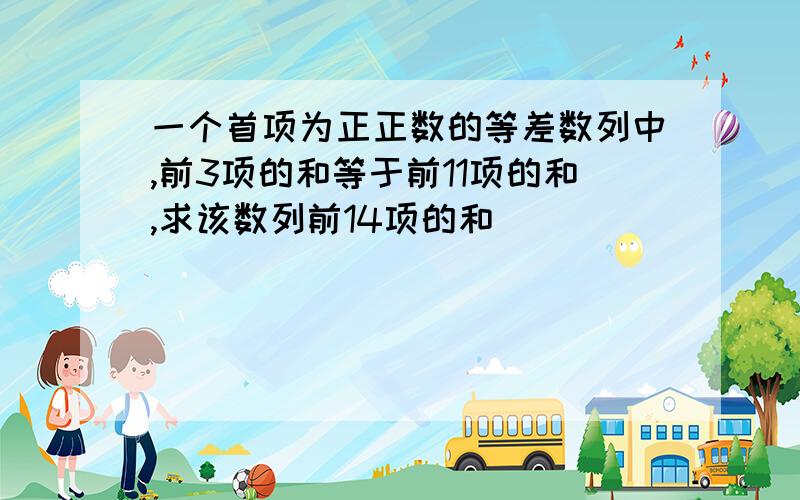 一个首项为正正数的等差数列中,前3项的和等于前11项的和,求该数列前14项的和

SCHOOL